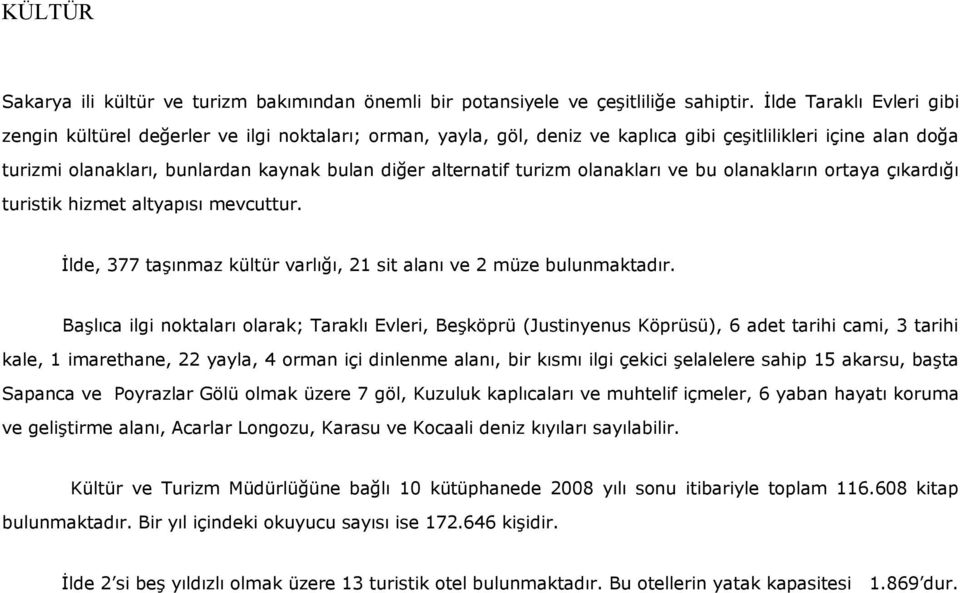 KÜLTÜR

Sakarya ili kültür ve turizm bakımından önemli bir potansiyele ve çeşitliliğe sahiptir. İlde Taraklı Evleri gibi zengin kültürel değerler ve ilgi noktaları; orman, yayla, göl, deniz ve kaplıca gibi çeşitlilikleri içine alan doğa turizmi olanakları, bunlardan kaynak bulan diğer alternatif turizm olanakları ve bu olanakların ortaya çıkardığı turistik hizmet altyapısı mevcuttur.

İlde, 377 taşınmaz kültür varlığı, 21 sit alanı ve 2 müze bulunmaktadır.

Başlıca ilgi noktaları olarak; Taraklı Evleri, Beşköprü (Justinyenus Köprüsü), 6 adet tarihi cami, 3 tarihi kale, 1 imarethane, 22 yayla, 4 orman içi dinlenme alanı, bir kısmı ilgi çekici şelalelere sahip 15 akarsu, başta Sapanca ve Poyrazlar Gölü olmak üzere 7 göl, Kuzuluk kaplıcaları ve muhtelif içmeler, 6 yaban hayatı koruma ve geliştirme alanı, Acarlar Longozu, Karasu ve Kocaali deniz kıyıları sayılabilir.

Kültür ve Turizm Müdürlüğüne bağlı 10 kütüphanede 2008 yılı sonu itibariyle toplam 116.608 kitap bulunmaktadır. Bir yıl içindeki okuyucu sayısı ise 172.646 kişidir.

İlde 2'si beş yıldızlı olmak üzere 13 turistik otel bulunmaktadır. Bu otellerin yatak kapasitesi 1.869'dur.